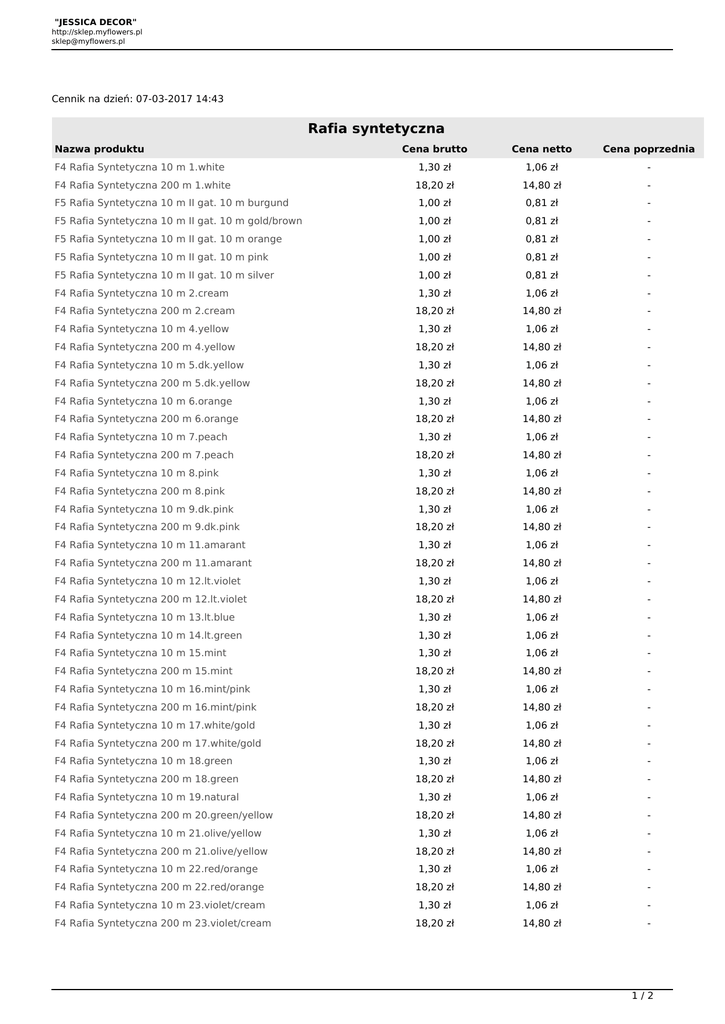 "JESSICA DECOR"
http://sklep.myflowers.pl
sklep@myflowers.pl

Cennik na dzień: 07-03-2017 14:43

Rafia syntetyczna

| Nazwa produktu | Cena brutto | Cena netto | Cena poprzednia |
|---|---|---|---|
| F4 Rafia Syntetyczna 10 m 1.white | 1,30 zł | 1,06 zł | - |
| F4 Rafia Syntetyczna 200 m 1.white | 18,20 zł | 14,80 zł | - |
| F5 Rafia Syntetyczna 10 m II gat. 10 m burgund | 1,00 zł | 0,81 zł | - |
| F5 Rafia Syntetyczna 10 m II gat. 10 m gold/brown | 1,00 zł | 0,81 zł | - |
| F5 Rafia Syntetyczna 10 m II gat. 10 m orange | 1,00 zł | 0,81 zł | - |
| F5 Rafia Syntetyczna 10 m II gat. 10 m pink | 1,00 zł | 0,81 zł | - |
| F5 Rafia Syntetyczna 10 m II gat. 10 m silver | 1,00 zł | 0,81 zł | - |
| F4 Rafia Syntetyczna 10 m 2.cream | 1,30 zł | 1,06 zł | - |
| F4 Rafia Syntetyczna 200 m 2.cream | 18,20 zł | 14,80 zł | - |
| F4 Rafia Syntetyczna 10 m 4.yellow | 1,30 zł | 1,06 zł | - |
| F4 Rafia Syntetyczna 200 m 4.yellow | 18,20 zł | 14,80 zł | - |
| F4 Rafia Syntetyczna 10 m 5.dk.yellow | 1,30 zł | 1,06 zł | - |
| F4 Rafia Syntetyczna 200 m 5.dk.yellow | 18,20 zł | 14,80 zł | - |
| F4 Rafia Syntetyczna 10 m 6.orange | 1,30 zł | 1,06 zł | - |
| F4 Rafia Syntetyczna 200 m 6.orange | 18,20 zł | 14,80 zł | - |
| F4 Rafia Syntetyczna 10 m 7.peach | 1,30 zł | 1,06 zł | - |
| F4 Rafia Syntetyczna 200 m 7.peach | 18,20 zł | 14,80 zł | - |
| F4 Rafia Syntetyczna 10 m 8.pink | 1,30 zł | 1,06 zł | - |
| F4 Rafia Syntetyczna 200 m 8.pink | 18,20 zł | 14,80 zł | - |
| F4 Rafia Syntetyczna 10 m 9.dk.pink | 1,30 zł | 1,06 zł | - |
| F4 Rafia Syntetyczna 200 m 9.dk.pink | 18,20 zł | 14,80 zł | - |
| F4 Rafia Syntetyczna 10 m 11.amarant | 1,30 zł | 1,06 zł | - |
| F4 Rafia Syntetyczna 200 m 11.amarant | 18,20 zł | 14,80 zł | - |
| F4 Rafia Syntetyczna 10 m 12.lt.violet | 1,30 zł | 1,06 zł | - |
| F4 Rafia Syntetyczna 200 m 12.lt.violet | 18,20 zł | 14,80 zł | - |
| F4 Rafia Syntetyczna 10 m 13.lt.blue | 1,30 zł | 1,06 zł | - |
| F4 Rafia Syntetyczna 10 m 14.lt.green | 1,30 zł | 1,06 zł | - |
| F4 Rafia Syntetyczna 10 m 15.mint | 1,30 zł | 1,06 zł | - |
| F4 Rafia Syntetyczna 200 m 15.mint | 18,20 zł | 14,80 zł | - |
| F4 Rafia Syntetyczna 10 m 16.mint/pink | 1,30 zł | 1,06 zł | - |
| F4 Rafia Syntetyczna 200 m 16.mint/pink | 18,20 zł | 14,80 zł | - |
| F4 Rafia Syntetyczna 10 m 17.white/gold | 1,30 zł | 1,06 zł | - |
| F4 Rafia Syntetyczna 200 m 17.white/gold | 18,20 zł | 14,80 zł | - |
| F4 Rafia Syntetyczna 10 m 18.green | 1,30 zł | 1,06 zł | - |
| F4 Rafia Syntetyczna 200 m 18.green | 18,20 zł | 14,80 zł | - |
| F4 Rafia Syntetyczna 10 m 19.natural | 1,30 zł | 1,06 zł | - |
| F4 Rafia Syntetyczna 200 m 20.green/yellow | 18,20 zł | 14,80 zł | - |
| F4 Rafia Syntetyczna 10 m 21.olive/yellow | 1,30 zł | 1,06 zł | - |
| F4 Rafia Syntetyczna 200 m 21.olive/yellow | 18,20 zł | 14,80 zł | - |
| F4 Rafia Syntetyczna 10 m 22.red/orange | 1,30 zł | 1,06 zł | - |
| F4 Rafia Syntetyczna 200 m 22.red/orange | 18,20 zł | 14,80 zł | - |
| F4 Rafia Syntetyczna 10 m 23.violet/cream | 1,30 zł | 1,06 zł | - |
| F4 Rafia Syntetyczna 200 m 23.violet/cream | 18,20 zł | 14,80 zł | - |

1 / 2